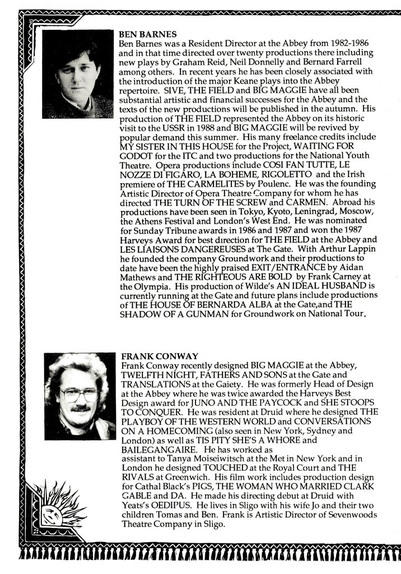 BEN BARNES
Ben Barnes was a Resident Director at the Abbey from 1982-1986 and in that time directed over twenty productions there including new plays by Graham Reid, Neil Donnelly and Bernard Farrell among others. In recent years he has been closely associated with the introduction of the major Keane plays into the Abbey repertoire. SIVE, THE FIELD and BIG MAGGIE have all been substantial artistic and financial successes for the Abbey and the texts of the new productions will be published in the autumn. His production of THE FIELD represented the Abbey on its historic visit to the USSR in 1988 and BIG MAGGIE will be revived by popular demand this summer. His many freelance credits include MY SISTER IN THIS HOUSE for the Project, WAITING FOR GODOT for the ITC and two productions for the National Youth Theatre. Opera productions include COSI FAN TUTTE, LE NOZZE DI FIGARO, LA BOHEME, RIGOLETTO and the Irish premiere of THE CARMELITES by Poulenc. He was the founding Artistic Director of Opera Theatre Company for whom he has directed THE TURN OF THE SCREW and CARMEN. Abroad his productions have been seen in Tokyo, Kyoto, Leningrad, Moscow, the Athens Festival and London's West End. He was nominated for Sunday Tribune awards in 1986 and 1987 and won the 1987 Harveys Award for best direction for THE FIELD at the Abbey and LES LIAISONS DANGEREUSES at The Gate. With Arthur Lappin he founded the company Groundwork and their productions to date have been the highly praised EXIT/ENTRANCE by Aidan Mathews and THE RIGHTEOUS ARE BOLD by Frank Carney at the Olympia. His production of Wilde's AN IDEAL HUSBAND is currently running at the Gate and future plans include productions of THE HOUSE OF BERNARDA ALBA at the Gate,and THE SHADOW OF A GUNMAN for Groundwork on National Tour.

FRANK CONWAY
Frank Conway recently designed BIG MAGGIE at the Abbey, TWELFTH NIGHT, FATHERS AND SONS at the Gate and TRANSLATIONS at the Gaiety. He was formerly Head of Design at the Abbey where he was twice awarded the Harveys Best Design award for JUNO AND THE PAYCOCK and SHE STOOPS TO CONQUER. He was resident at Druid where he designed THE PLAYBOY OF THE WESTERN WORLD and CONVERSATIONS ON A HOMECOMING (also seen in New York, Sydney and London) as well as TIS PITY SHE'S A WHORE and BAILEGANGAIRE. He has worked as assistant to Tanya Moiseiwitsch at the Met in New York and in London he designed TOUCHED at the Royal Court and THE RIVALS at Greenwich. His film work includes production design for Cathal Black's PIGS, THE WOMAN WHO MARRIED CLARK GABLE and DA. He made his directing debut at Druid with Yeats's OEDIPUS. He lives in Sligo with his wife Jo and their two children Tomas and Ben. Frank is Artistic Director of Sevenwoods Theatre Company in Sligo.